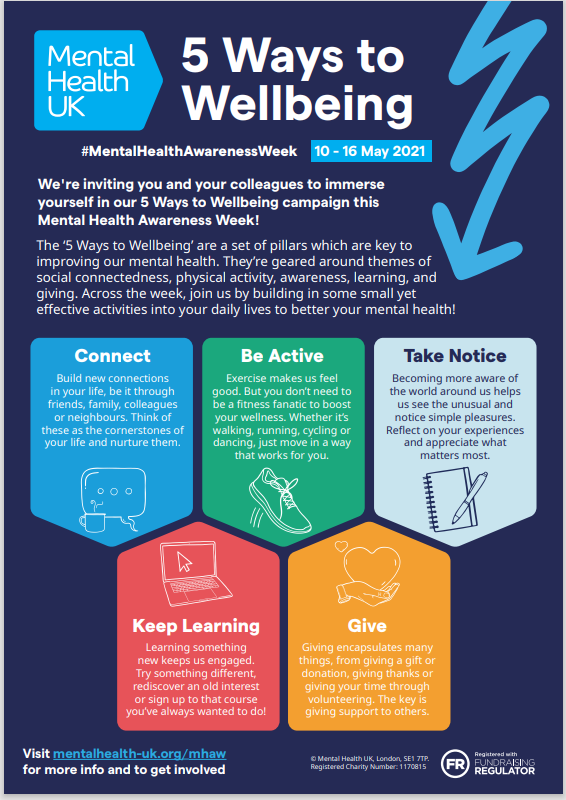 Mental Health UK

5 Ways to Wellbeing

#MentalHealthAwarenessWeek 10 - 16 May 2021

We're inviting you and your colleagues to immerse yourself in our 5 Ways to Wellbeing campaign this Mental Health Awareness Week!

The '5 Ways to Wellbeing' are a set of pillars which are key to improving our mental health. They're geared around themes of social connectedness, physical activity, awareness, learning, and giving. Across the week, join us by building in some small yet effective activities into your daily lives to better your mental health!

Connect

Build new connections in your life, be it through friends, family, colleagues or neighbours. Think of these as the cornerstones of your life and nurture them.

Be Active

Exercise makes us feel good. But you don't need to be a fitness fanatic to boost your wellness. Whether it's walking, running, cycling or dancing, just move in a way that works for you.

Take Notice

Becoming more aware of the world around us helps us see the unusual and notice simple pleasures. Reflect on your experiences and appreciate what matters most.

Keep Learning

Learning something new keeps us engaged. Try something different, rediscover an old interest or sign up to that course you've always wanted to do!

Give

Giving encapsulates many things, from giving a gift or donation, giving thanks or giving your time through volunteering. The key is giving support to others.

Visit mentalhealth-uk.org/mhaw for more info and to get involved

© Mental Health UK, London, SE1 7TP. Registered Charity Number: 1170815

FR Registered with FUNDRAISING REGULATOR